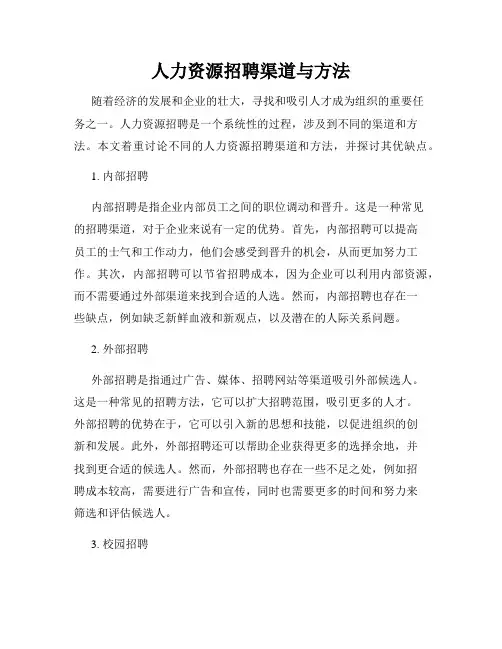 人力资源招聘渠道与方法

随着经济的发展和企业的壮大，寻找和吸引人才成为组织的重要任务之一。人力资源招聘是一个系统性的过程，涉及到不同的渠道和方法。本文着重讨论不同的人力资源招聘渠道和方法，并探讨其优缺点。

1. 内部招聘

内部招聘是指企业内部员工之间的职位调动和晋升。这是一种常见的招聘渠道，对于企业来说有一定的优势。首先，内部招聘可以提高员工的士气和工作动力，他们会感受到晋升的机会，从而更加努力工作。其次，内部招聘可以节省招聘成本，因为企业可以利用内部资源，而不需要通过外部渠道来找到合适的人选。然而，内部招聘也存在一些缺点，例如缺乏新鲜血液和新观点，以及潜在的人际关系问题。

2. 外部招聘

外部招聘是指通过广告、媒体、招聘网站等渠道吸引外部候选人。这是一种常见的招聘方法，它可以扩大招聘范围，吸引更多的人才。外部招聘的优势在于，它可以引入新的思想和技能，以促进组织的创新和发展。此外，外部招聘还可以帮助企业获得更多的选择余地，并找到更合适的候选人。然而，外部招聘也存在一些不足之处，例如招聘成本较高，需要进行广告和宣传，同时也需要更多的时间和努力来筛选和评估候选人。

3. 校园招聘